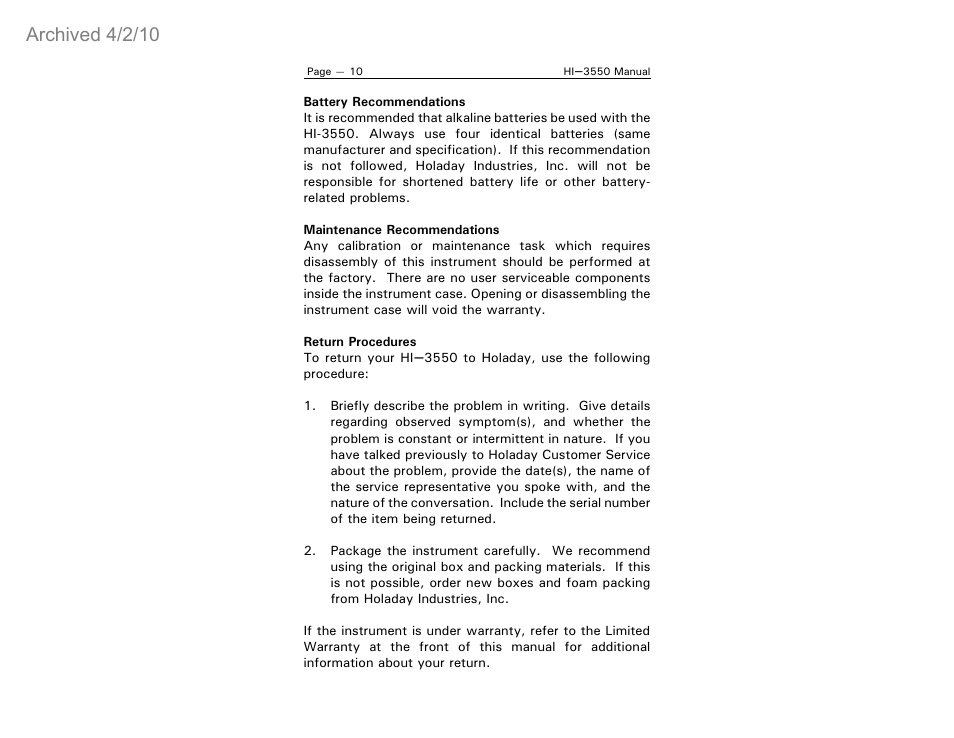 Archived 4/2/10

Page — 10

HI—3550 Manual

**Battery Recommendations**
It is recommended that alkaline batteries be used with the HI-3550. Always use four identical batteries (same manufacturer and specification). If this recommendation is not followed, Holaday Industries, Inc. will not be responsible for shortened battery life or other battery-related problems.

**Maintenance Recommendations**
Any calibration or maintenance task which requires disassembly of this instrument should be performed at the factory. There are no user serviceable components inside the instrument case. Opening or disassembling the instrument case will void the warranty.

**Return Procedures**
To return your HI—3550 to Holaday, use the following procedure:

1. Briefly describe the problem in writing. Give details regarding observed symptom(s), and whether the problem is constant or intermittent in nature. If you have talked previously to Holaday Customer Service about the problem, provide the date(s), the name of the service representative you spoke with, and the nature of the conversation. Include the serial number of the item being returned.

2. Package the instrument carefully. We recommend using the original box and packing materials. If this is not possible, order new boxes and foam packing from Holaday Industries, Inc.

If the instrument is under warranty, refer to the Limited Warranty at the front of this manual for additional information about your return.